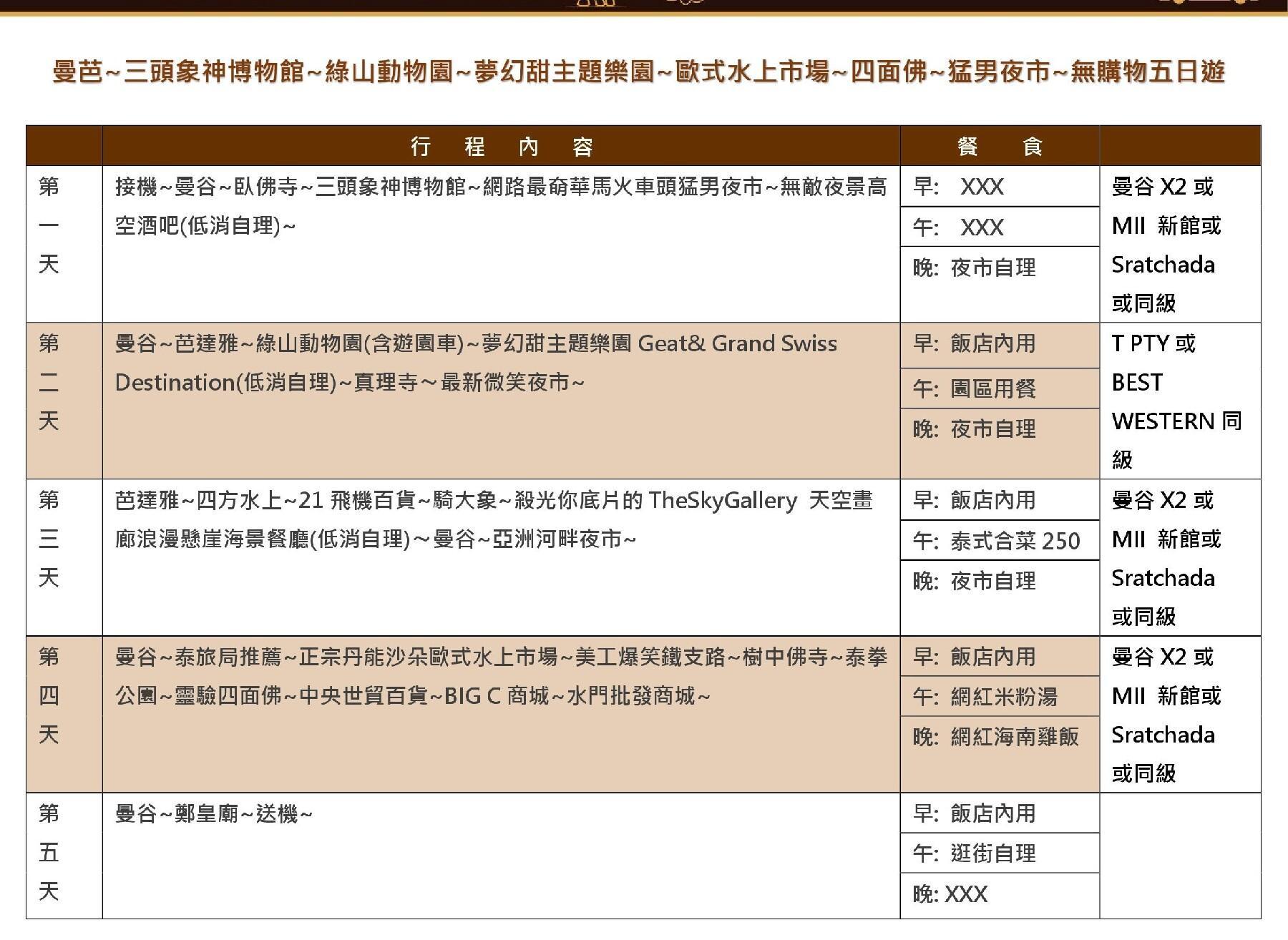 曼芭~三頭象神博物館~綠山動物園~夢幻甜主題樂園~歐式水上市場~四面佛~猛男夜市~無購物五日遊

| | 行 程 內 容 | 餐 食 | |
|---|---|---|---|
| 第一天 | 接機~曼谷~臥佛寺~三頭象神博物館~網路最奇華馬火車頭猛男夜市~無敵夜景高空酒吧(低消自理)~ | 早: XXX<br>午: XXX<br>晚: 夜市自理 | 曼谷 X2 或 MII 新館或 Sratchada 或同級 |
| 第二天 | 曼谷~芭達雅~綠山動物園(含遊園車)~夢幻甜主題樂園 Geat& Grand Swiss Destination(低消自理)~真理寺～最新微笑夜市~ | 早: 飯店內用<br>午: 園區用餐<br>晚: 夜市自理 | T PTY 或 BEST WESTERN 同級 |
| 第三天 | 芭達雅~四方水上~21 飛機百貨~騎大象~殺光你底片的 TheSkyGallery 天空畫廊浪漫懸崖海景餐廳(低消自理)～曼谷~亞洲河畔夜市~ | 早: 飯店內用<br>午: 泰式合菜 250<br>晚: 夜市自理 | 曼谷 X2 或 MII 新館或 Sratchada 或同級 |
| 第四天 | 曼谷~泰旅局推薦~正宗丹能沙朵歐式水上市場~美工爆笑鐵支路~樹中佛寺~泰拳公園~靈驗四面佛~中央世貿百貨~BIG C 商城~水門批發商城~ | 早: 飯店內用<br>午: 網紅米粉湯<br>晚: 網紅海南雞飯 | 曼谷 X2 或 MII 新館或 Sratchada 或同級 |
| 第五天 | 曼谷~鄭皇廟~送機~ | 早: 飯店內用<br>午: 逛街自理<br>晚: XXX | |